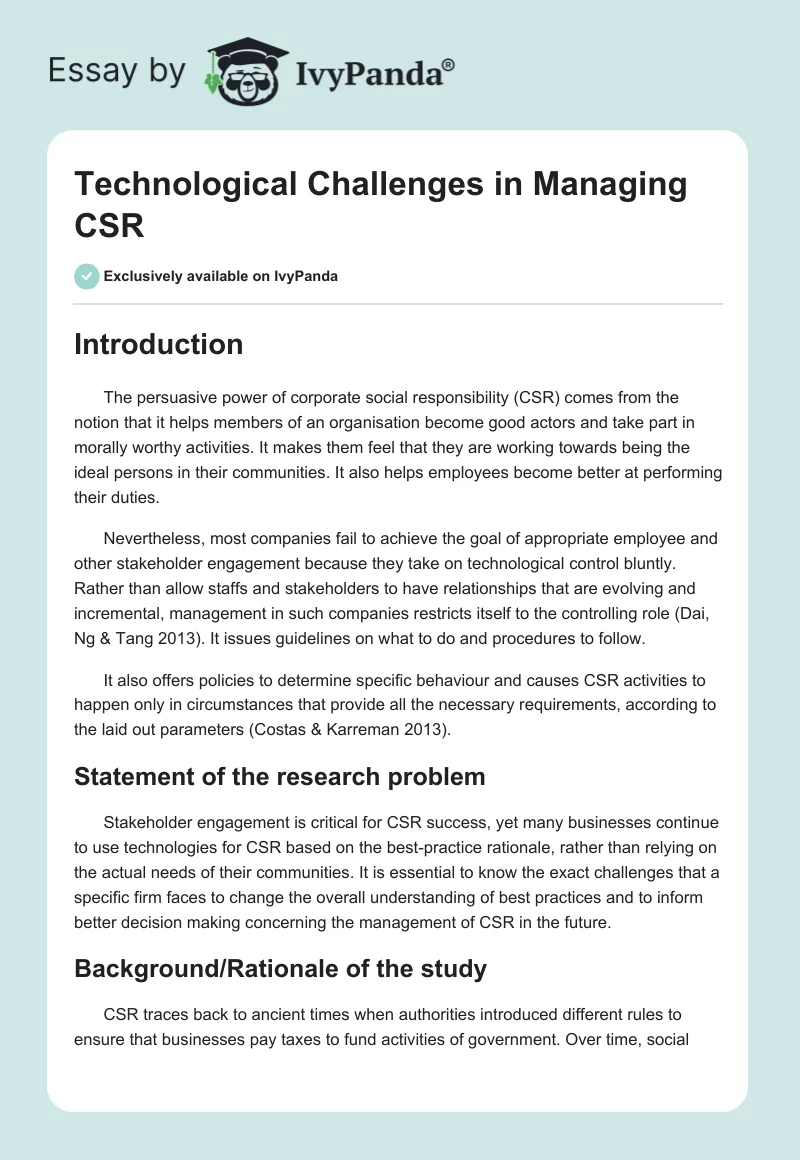 Essay by IvyPanda®

Technological Challenges in Managing CSR

Exclusively available on IvyPanda

Introduction

The persuasive power of corporate social responsibility (CSR) comes from the notion that it helps members of an organisation become good actors and take part in morally worthy activities. It makes them feel that they are working towards being the ideal persons in their communities. It also helps employees become better at performing their duties.

Nevertheless, most companies fail to achieve the goal of appropriate employee and other stakeholder engagement because they take on technological control bluntly. Rather than allow staffs and stakeholders to have relationships that are evolving and incremental, management in such companies restricts itself to the controlling role (Dai, Ng & Tang 2013). It issues guidelines on what to do and procedures to follow.

It also offers policies to determine specific behaviour and causes CSR activities to happen only in circumstances that provide all the necessary requirements, according to the laid out parameters (Costas & Karreman 2013).

Statement of the research problem

Stakeholder engagement is critical for CSR success, yet many businesses continue to use technologies for CSR based on the best-practice rationale, rather than relying on the actual needs of their communities. It is essential to know the exact challenges that a specific firm faces to change the overall understanding of best practices and to inform better decision making concerning the management of CSR in the future.

Background/Rationale of the study

CSR traces back to ancient times when authorities introduced different rules to ensure that businesses pay taxes to fund activities of government. Over time, social